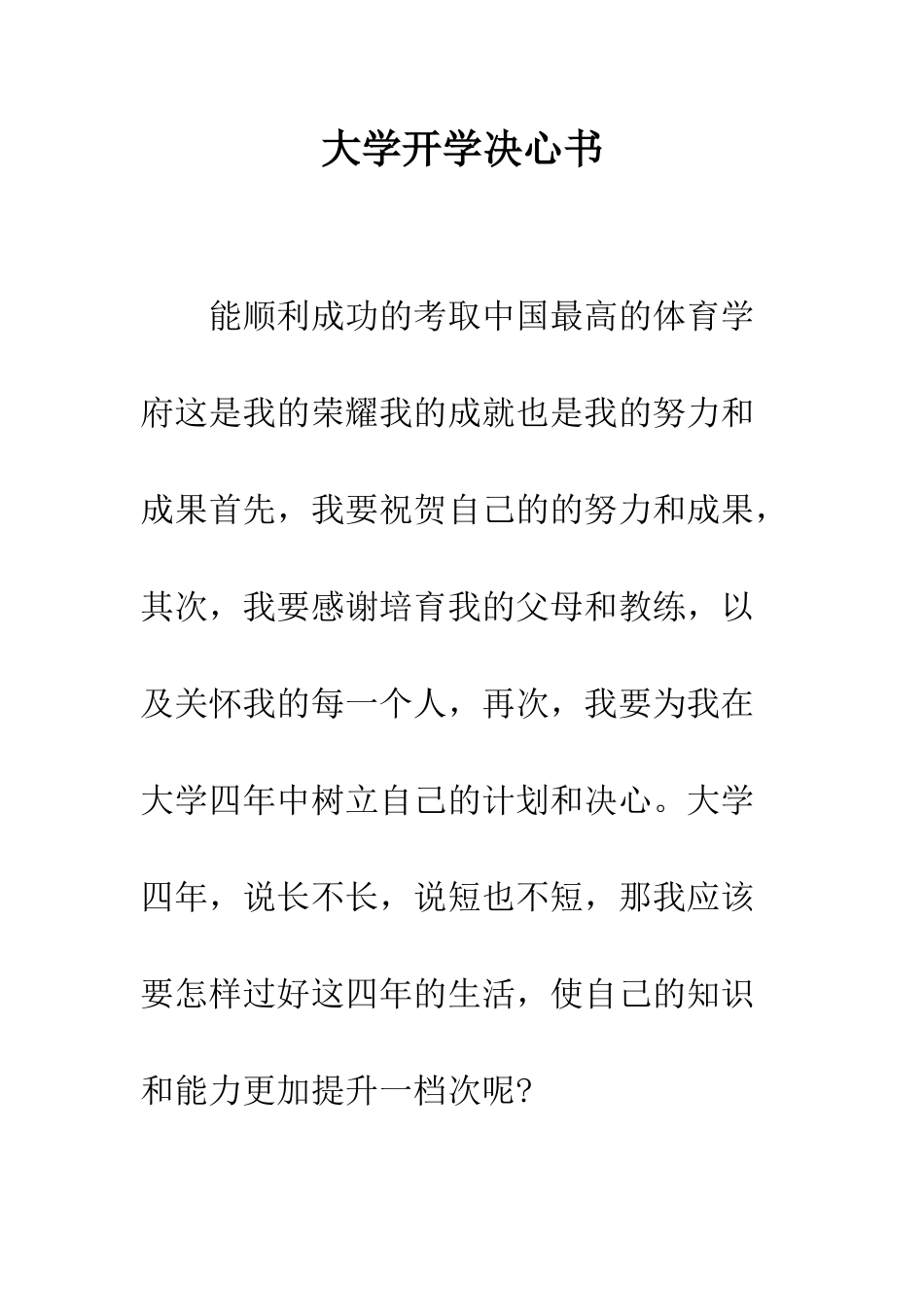 大学开学决心书

能顺利成功的考取中国最高的体育学府这是我的荣耀我的成就也是我的努力和成果首先，我要祝贺自己的的努力和成果，其次，我要感谢培育我的父母和教练，以及关怀我的每一个人，再次，我要为我在大学四年中树立自己的计划和决心。大学四年，说长不长，说短也不短，那我应该要怎样过好这四年的生活，使自己的知识和能力更加提升一档次呢?